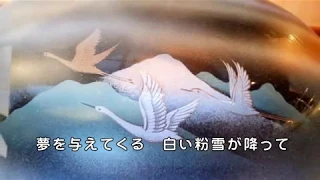 夢を与えてくる　白い粉雪が降って